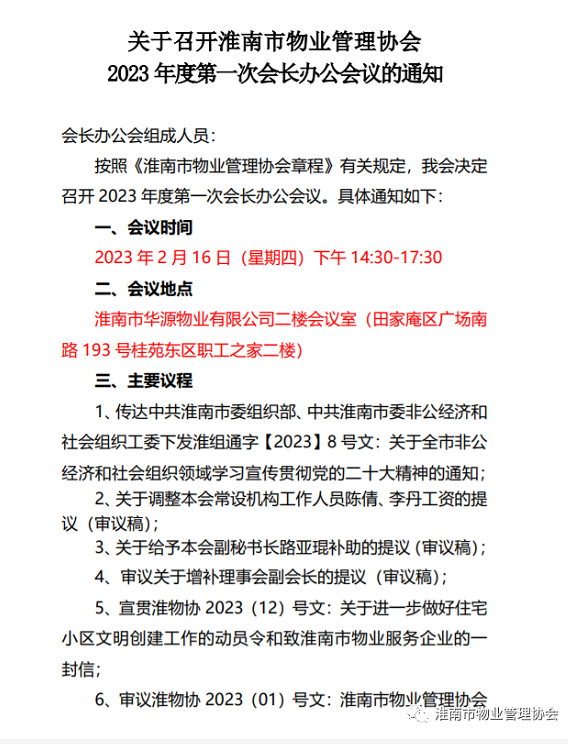 关于召开淮南市物业管理协会
2023 年度第一次会长办公会议的通知

会长办公会组成人员：

按照《淮南市物业管理协会章程》有关规定，我会决定召开 2023 年度第一次会长办公会议。具体通知如下：

一、会议时间

2023 年 2 月 16 日（星期四）下午 14:30-17:30

二、会议地点

淮南市华源物业有限公司二楼会议室（田家庵区广场南路 193 号桂苑东区职工之家二楼）

三、主要议程

1、传达中共淮南市委组织部、中共淮南市委非公经济和社会组织工委下发淮组通字【2023】8 号文：关于全市非公经济和社会组织领域学习宣传贯彻党的二十大精神的通知；

2、关于调整本会常设机构工作人员陈倩、李丹工资的提议（审议稿）；

3、关于给予本会副秘书长路亚琨补助的提议（审议稿）；

4、审议关于增补理事会副会长的提议（审议稿）；

5、宣贯淮物协 2023（12）号文：关于进一步做好住宅小区文明创建工作的动员令和致淮南市物业服务企业的一封信；

6、审议淮物协 2023（01）号文：淮南市物业管理协会

淮南市物业管理协会